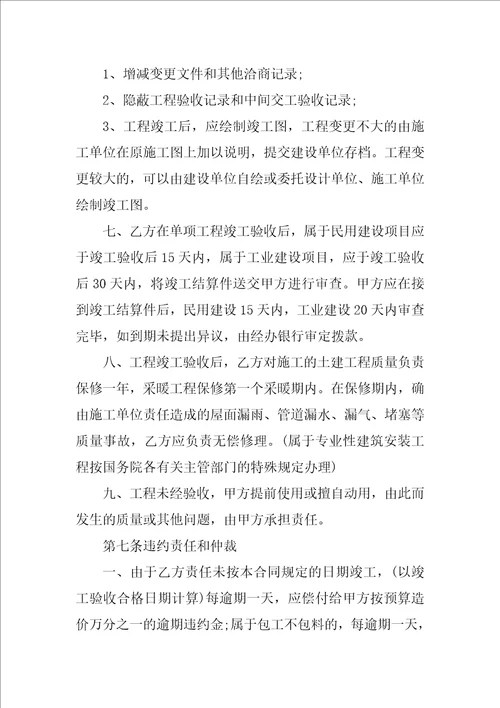 1、增减变更文件和其他洽商记录;

2、隐蔽工程验收记录和中间交工验收记录;

3、工程竣工后，应绘制竣工图，工程变更不大的由施工单位在原施工图上加以说明，提交建设单位存档。工程变更较大的，可以由建设单位自绘或委托设计单位、施工单位绘制竣工图。

七、乙方在单项工程竣工验收后，属于民用建设项目应于竣工验收后15天内，属于工业建设项目，应于竣工验收后30天内，将竣工结算件送交甲方进行审查。甲方应在接到竣工结算件后，民用建设15天内，工业建设20天内审查完毕，如到期未提出异议，由经办银行审定拨款。

八、工程竣工验收后，乙方对施工的土建工程质量负责保修一年，采暖工程保修第一个采暖期内。在保修期内，确由施工单位责任造成的屋面漏雨、管道漏水、漏气、堵塞等质量事故，乙方应负责无偿修理。(属于专业性建筑安装工程按国务院各有关主管部门的特殊规定办理)

九、工程未经验收，甲方提前使用或擅自动用，由此而发生的质量或其他问题，由甲方承担责任。

第七条违约责任和仲裁

一、由于乙方责任未按本合同规定的日期竣工，(以竣工验收合格日期计算)每逾期一天，应偿付给甲方按预算造价万分之一的逾期违约金;属于包工不包料的，每逾期一天，